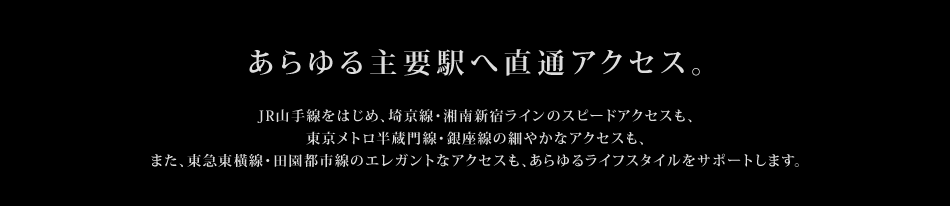 あらゆる主要駅へ直通アクセス。

JR山手線をはじめ、埼京線・湘南新宿ラインのスピードアクセスも、
東京メトロ半蔵門線・銀座線の細やかなアクセスも、
また、東急東横線・田園都市線のエレガントなアクセスも、あらゆるライフスタイルをサポートします。